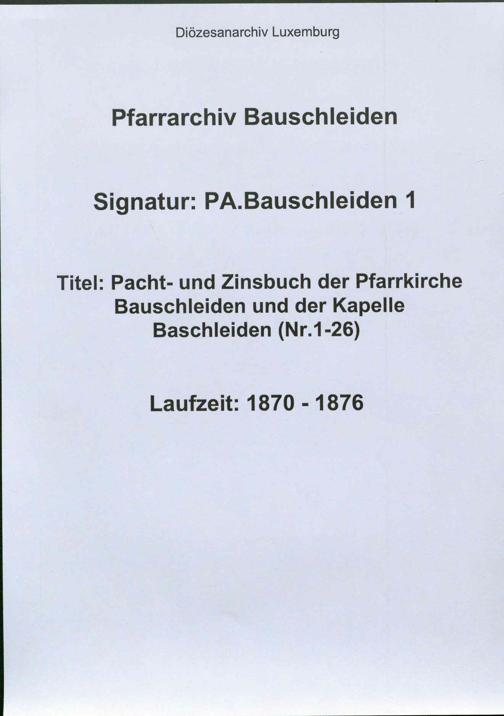 Diözesanarchiv Luxemburg

Pfarrarchiv Bauschleiden

Signatur: PA.Bauschleiden 1

Titel: Pacht- und Zinsbuch der Pfarrkirche Bauschleiden und der Kapelle Baschleiden (Nr.1-26)

Laufzeit: 1870 - 1876